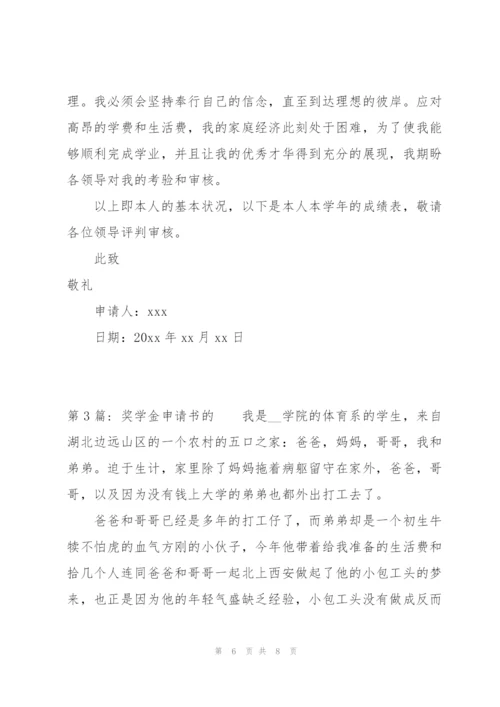 理。我必须会坚持奉行自己的信念，直至到达理想的彼岸。应对高昂的学费和生活费，我的家庭经济此刻处于困难，为了使我能够顺利完成学业，并且让我的优秀才华得到充分的展现，我期盼各领导对我的考验和审核。

以上即本人的基本状况，以下是本人本学年的成绩表，敬请各位领导评判审核。

此致

敬礼

申请人：xxx

日期：20xx 年 xx 月 xx 日

第 3 篇：奖学金申请书的　　我是__学院的体育系的学生，来自湖北边远山区的一个农村的五口之家：爸爸，妈妈，哥哥，我和弟弟。迫于生计，家里除了妈妈拖着病躯留守在家外，爸爸，哥哥，以及因为没有钱上大学的弟弟也都外出打工去了。

爸爸和哥哥已经是多年的打工仔了，而弟弟却是一个初生牛犊不怕虎的血气方刚的小伙子，今年他带着给我准备的生活费和拾几个人连同爸爸和哥哥一起北上西安做起了他的小包工头的梦来，也正是因为他的年轻气盛缺乏经验，小包工头没有做成反而

第 6 页 共 8 页